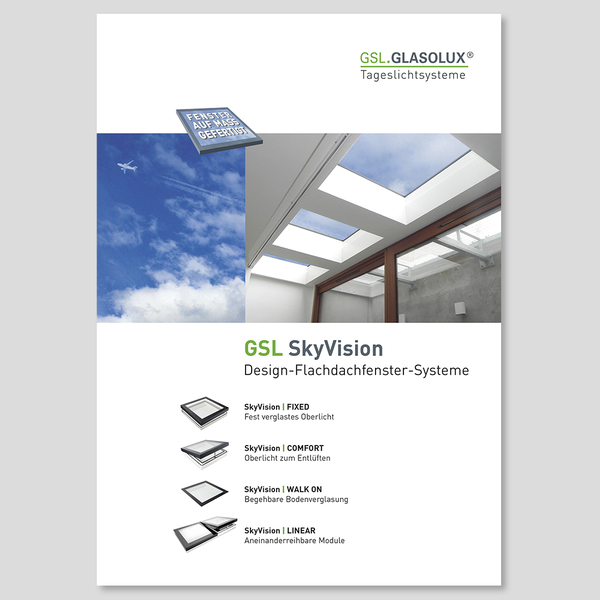 GSL.GLASOLUX®
Tageslichtsysteme

FENSTER AUF MASS GEFERTIGT

GSL SkyVision
Design-Flachdachfenster-Systeme

SkyVision | FIXED
Fest verglastes Oberlicht

SkyVision | COMFORT
Oberlicht zum Entlüften

SkyVision | WALK ON
Begehbare Bodenverglasung

SkyVision | LINEAR
Aneinanderreihbare Module